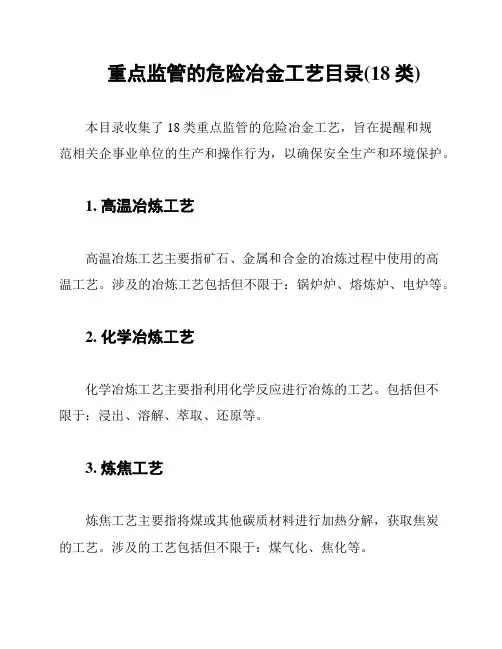 重点监管的危险冶金工艺目录(18 类)

本目录收集了 18 类重点监管的危险冶金工艺，旨在提醒和规范相关企事业单位的生产和操作行为，以确保安全生产和环境保护。

1. 高温冶炼工艺

高温冶炼工艺主要指矿石、金属和合金的冶炼过程中使用的高温工艺。涉及的冶炼工艺包括但不限于：锅炉炉、熔炼炉、电炉等。

2. 化学冶炼工艺

化学冶炼工艺主要指利用化学反应进行冶炼的工艺。包括但不限于：浸出、溶解、萃取、还原等。

3. 炼焦工艺

炼焦工艺主要指将煤或其他碳质材料进行加热分解，获取焦炭的工艺。涉及的工艺包括但不限于：煤气化、焦化等。